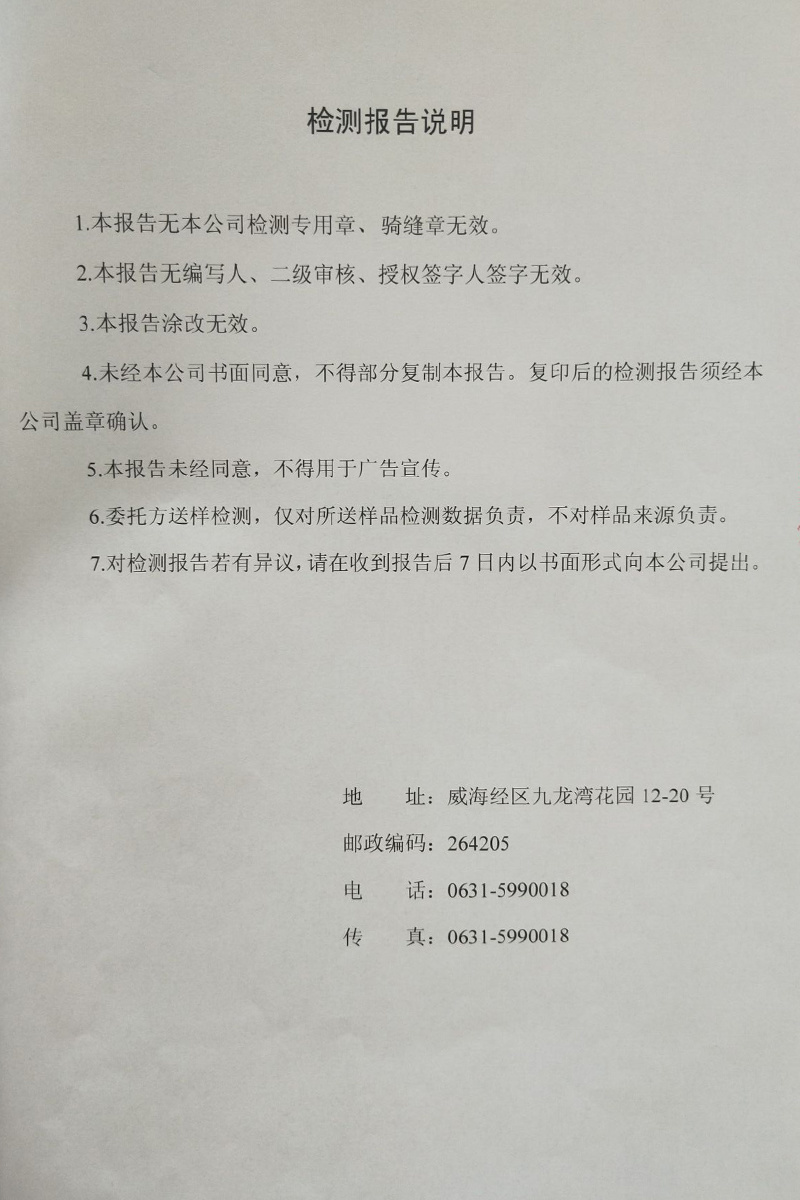 检测报告说明

1.本报告无本公司检测专用章、骑缝章无效。

2.本报告无编写人、二级审核、授权签字人签字无效。

3.本报告涂改无效。

4.未经本公司书面同意，不得部分复制本报告。复印后的检测报告须经本公司盖章确认。

5.本报告未经同意，不得用于广告宣传。

6.委托方送样检测，仅对所送样品检测数据负责，不对样品来源负责。

7.对检测报告若有异议，请在收到报告后 7 日内以书面形式向本公司提出。

地　　址：威海经区九龙湾花园 12-20 号

邮政编码：264205

电　　话：0631-5990018

传　　真：0631-5990018